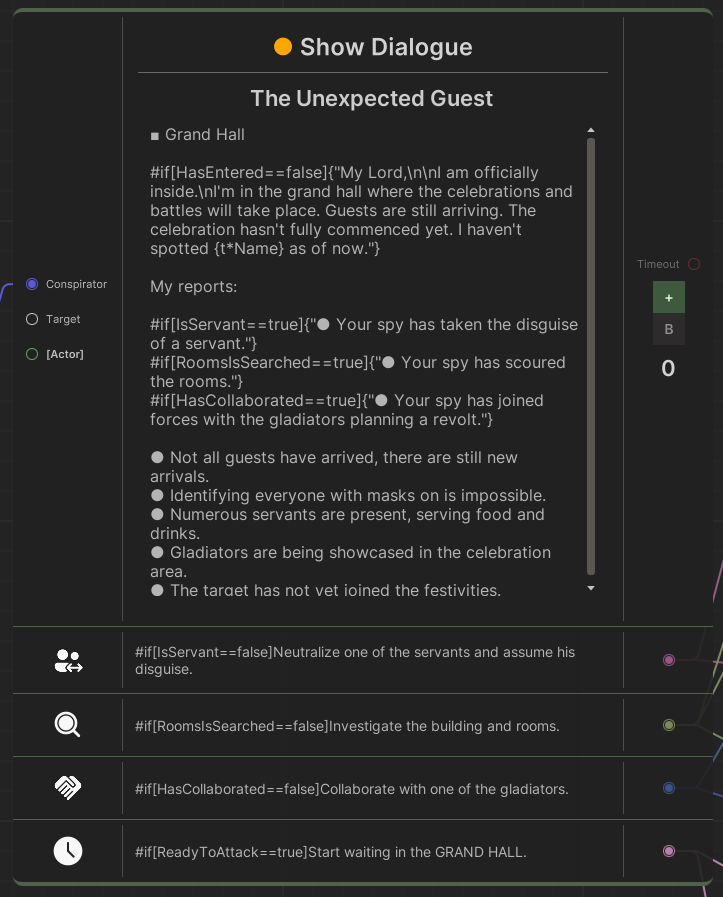 Show Dialogue

The Unexpected Guest

■ Grand Hall

#if[HasEntered==false]{"My Lord,\n\nI am officially inside.\nI'm in the grand hall where the celebrations and battles will take place. Guests are still arriving. The celebration hasn't fully commenced yet. I haven't spotted {t*Name} as of now."}

My reports:

#if[IsServant==true]{"● Your spy has taken the disguise of a servant."}
#if[RoomsIsSearched==true]{"● Your spy has scoured the rooms."}
#if[HasCollaborated==true]{"● Your spy has joined forces with the gladiators planning a revolt."}

● Not all guests have arrived, there are still new arrivals.
● Identifying everyone with masks on is impossible.
● Numerous servants are present, serving food and drinks.
● Gladiators are being showcased in the celebration area.
● The target has not yet joined the festivities.

Conspirator
Target
[Actor]

Timeout
+
B
0

#if[IsServant==false]Neutralize one of the servants and assume his disguise.

#if[RoomsIsSearched==false]Investigate the building and rooms.

#if[HasCollaborated==false]Collaborate with one of the gladiators.

#if[ReadyToAttack==true]Start waiting in the GRAND HALL.